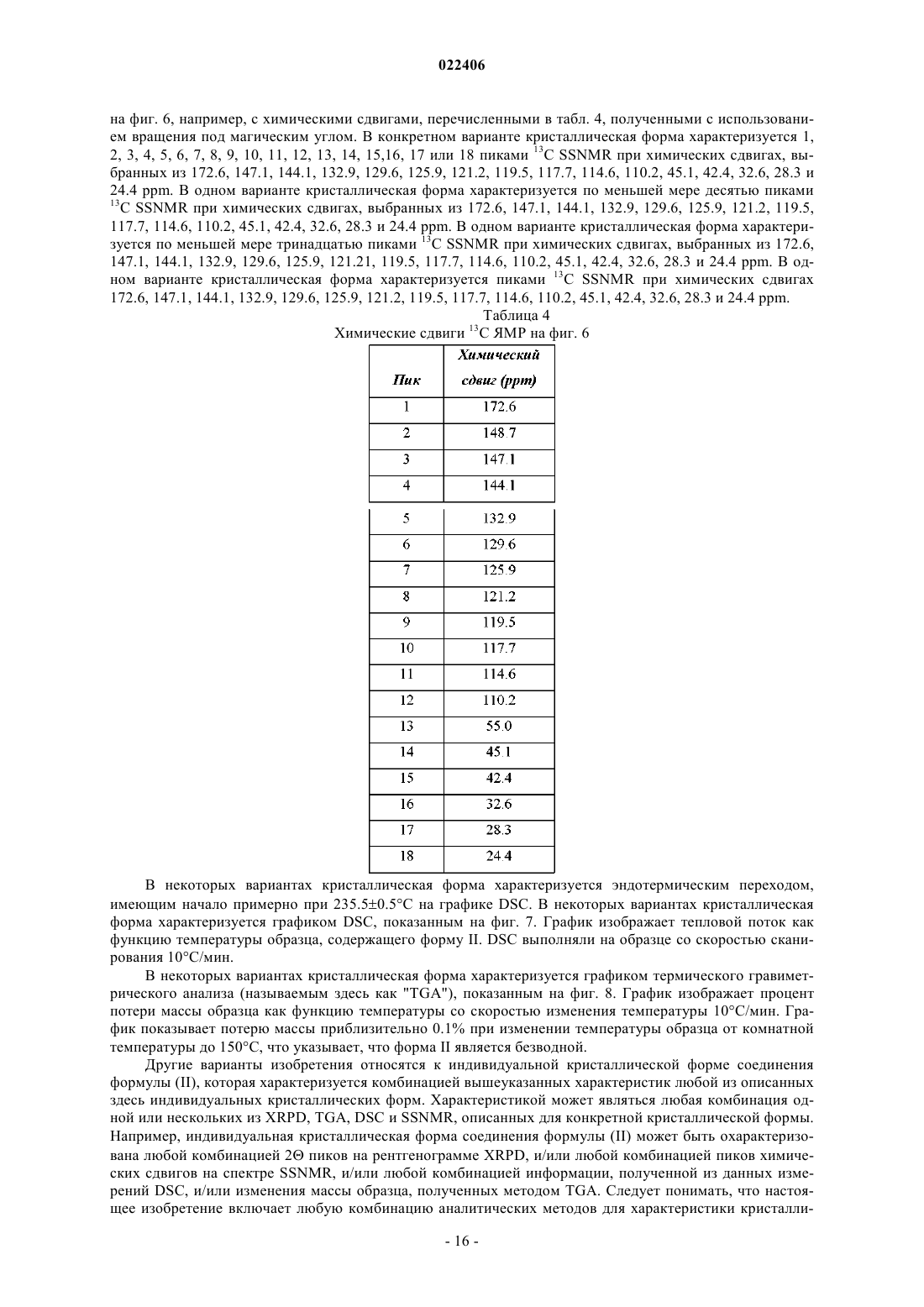 022406

на фиг. 6, например, с химическими сдвигами, перечисленными в табл. 4, полученными с использованием вращения под магическим углом. В конкретном варианте кристаллическая форма характеризуется 1, 2, 3, 4, 5, 6, 7, 8, 9, 10, 11, 12, 13, 14, 15,16, 17 или 18 пиками $^{13}$C SSNMR при химических сдвигах, выбранных из 172.6, 147.1, 144.1, 132.9, 129.6, 125.9, 121.2, 119.5, 117.7, 114.6, 110.2, 45.1, 42.4, 32.6, 28.3 и 24.4 ppm. В одном варианте кристаллическая форма характеризуется по меньшей мере десятью пиками $^{13}$C SSNMR при химических сдвигах, выбранных из 172.6, 147.1, 144.1, 132.9, 129.6, 125.9, 121.2, 119.5, 117.7, 114.6, 110.2, 45.1, 42.4, 32.6, 28.3 и 24.4 ppm. В одном варианте кристаллическая форма характеризуется по меньшей мере тринадцатью пиками $^{13}$C SSNMR при химических сдвигах, выбранных из 172.6, 147.1, 144.1, 132.9, 129.6, 125.9, 121.21, 119.5, 117.7, 114.6, 110.2, 45.1, 42.4, 32.6, 28.3 и 24.4 ppm. В одном варианте кристаллическая форма характеризуется пиками $^{13}$C SSNMR при химических сдвигах 172.6, 147.1, 144.1, 132.9, 129.6, 125.9, 121.2, 119.5, 117.7, 114.6, 110.2, 45.1, 42.4, 32.6, 28.3 и 24.4 ppm.

Таблица 4
Химические сдвиги $^{13}$C ЯМР на фиг. 6

| Пик | Химический сдвиг (ppm) |
|---|---|
| 1 | 172.6 |
| 2 | 148.7 |
| 3 | 147.1 |
| 4 | 144.1 |
| 5 | 132.9 |
| 6 | 129.6 |
| 7 | 125.9 |
| 8 | 121.2 |
| 9 | 119.5 |
| 10 | 117.7 |
| 11 | 114.6 |
| 12 | 110.2 |
| 13 | 55.0 |
| 14 | 45.1 |
| 15 | 42.4 |
| 16 | 32.6 |
| 17 | 28.3 |
| 18 | 24.4 |

В некоторых вариантах кристаллическая форма характеризуется эндотермическим переходом, имеющим начало примерно при 235.5±0.5°C на графике DSC. В некоторых вариантах кристаллическая форма характеризуется графиком DSC, показанным на фиг. 7. График изображает тепловой поток как функцию температуры образца, содержащего форму II. DSC выполняли на образце со скоростью сканирования 10°C/мин.

В некоторых вариантах кристаллическая форма характеризуется графиком термического гравиметрического анализа (называемым здесь как "TGA"), показанным на фиг. 8. График изображает процент потери массы образца как функцию температуры со скоростью изменения температуры 10°C/мин. График показывает потерю массы приблизительно 0.1% при изменении температуры образца от комнатной температуры до 150°C, что указывает, что форма II является безводной.

Другие варианты изобретения относятся к индивидуальной кристаллической форме соединения формулы (II), которая характеризуется комбинацией вышеуказанных характеристик любой из описанных здесь индивидуальных кристаллических форм. Характеристикой может являться любая комбинация одной или нескольких из XRPD, TGA, DSC и SSNMR, описанных для конкретной кристаллической формы. Например, индивидуальная кристаллическая форма соединения формулы (II) может быть охарактеризована любой комбинацией 2Θ пиков на рентгенограмме XRPD, и/или любой комбинацией пиков химических сдвигов на спектре SSNMR, и/или любой комбинацией информации, полученной из данных измерений DSC, и/или изменения массы образца, полученных методом TGA. Следует понимать, что настоящее изобретение включает любую комбинацию аналитических методов для характеристики кристалли-

- 16 -